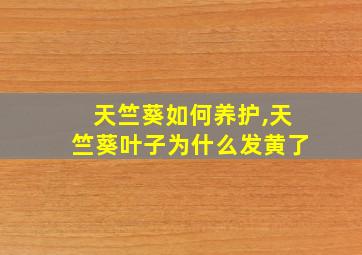 天竺葵如何养护,天竺葵叶子为什么发黄了